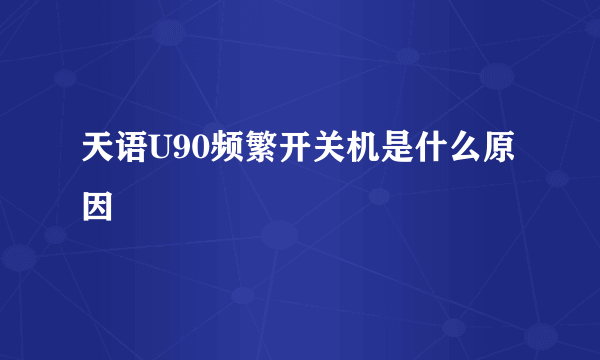 天语U90频繁开关机是什么原因